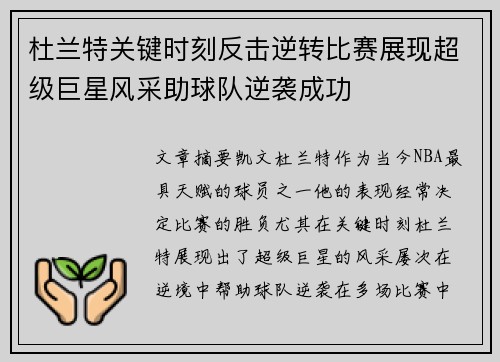 杜兰特关键时刻反击逆转比赛展现超级巨星风采助球队逆袭成功

文章摘要凯文杜兰特作为当今NBA最具天赋的球员之一他的表现经常决定比赛的胜负尤其在关键时刻杜兰特展现出了超级巨星的风采屡次在逆境中帮助球队逆袭在多场比赛中